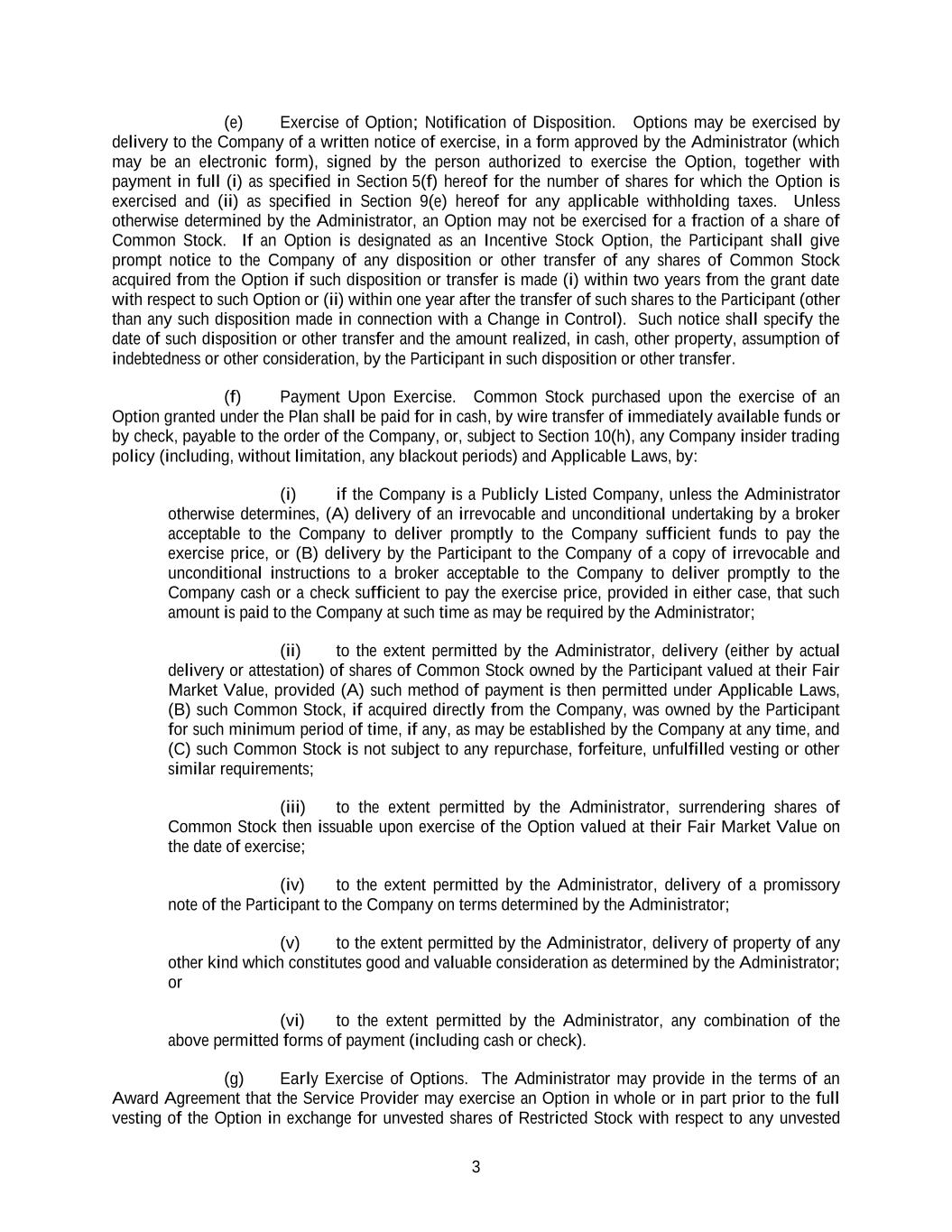 (e) Exercise of Option; Notification of Disposition. Options may be exercised by delivery to the Company of a written notice of exercise, in a form approved by the Administrator (which may be an electronic form), signed by the person authorized to exercise the Option, together with payment in full (i) as specified in Section 5(f) hereof for the number of shares for which the Option is exercised and (ii) as specified in Section 9(e) hereof for any applicable withholding taxes. Unless otherwise determined by the Administrator, an Option may not be exercised for a fraction of a share of Common Stock. If an Option is designated as an Incentive Stock Option, the Participant shall give prompt notice to the Company of any disposition or other transfer of any shares of Common Stock acquired from the Option if such disposition or transfer is made (i) within two years from the grant date with respect to such Option or (ii) within one year after the transfer of such shares to the Participant (other than any such disposition made in connection with a Change in Control). Such notice shall specify the date of such disposition or other transfer and the amount realized, in cash, other property, assumption of indebtedness or other consideration, by the Participant in such disposition or other transfer.

(f) Payment Upon Exercise. Common Stock purchased upon the exercise of an Option granted under the Plan shall be paid for in cash, by wire transfer of immediately available funds or by check, payable to the order of the Company, or, subject to Section 10(h), any Company insider trading policy (including, without limitation, any blackout periods) and Applicable Laws, by:

(i) if the Company is a Publicly Listed Company, unless the Administrator otherwise determines, (A) delivery of an irrevocable and unconditional undertaking by a broker acceptable to the Company to deliver promptly to the Company sufficient funds to pay the exercise price, or (B) delivery by the Participant to the Company of a copy of irrevocable and unconditional instructions to a broker acceptable to the Company to deliver promptly to the Company cash or a check sufficient to pay the exercise price, provided in either case, that such amount is paid to the Company at such time as may be required by the Administrator;

(ii) to the extent permitted by the Administrator, delivery (either by actual delivery or attestation) of shares of Common Stock owned by the Participant valued at their Fair Market Value, provided (A) such method of payment is then permitted under Applicable Laws, (B) such Common Stock, if acquired directly from the Company, was owned by the Participant for such minimum period of time, if any, as may be established by the Company at any time, and (C) such Common Stock is not subject to any repurchase, forfeiture, unfulfilled vesting or other similar requirements;

(iii) to the extent permitted by the Administrator, surrendering shares of Common Stock then issuable upon exercise of the Option valued at their Fair Market Value on the date of exercise;

(iv) to the extent permitted by the Administrator, delivery of a promissory note of the Participant to the Company on terms determined by the Administrator;

(v) to the extent permitted by the Administrator, delivery of property of any other kind which constitutes good and valuable consideration as determined by the Administrator; or

(vi) to the extent permitted by the Administrator, any combination of the above permitted forms of payment (including cash or check).

(g) Early Exercise of Options. The Administrator may provide in the terms of an Award Agreement that the Service Provider may exercise an Option in whole or in part prior to the full vesting of the Option in exchange for unvested shares of Restricted Stock with respect to any unvested

3